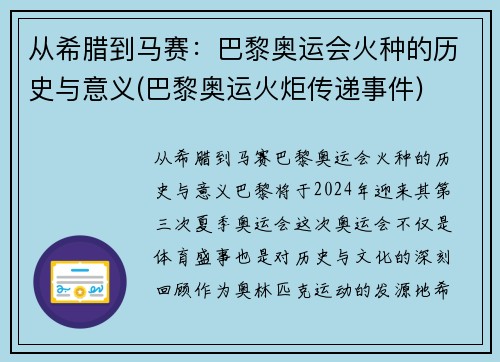 从希腊到马赛：巴黎奥运会火种的历史与意义(巴黎奥运火炬传递事件)

从希腊到马赛巴黎奥运会火种的历史与意义巴黎将于2024年迎来其第三次夏季奥运会这次奥运会不仅是体育盛事也是对历史与文化的深刻回顾作为奥林匹克运动的发源地希